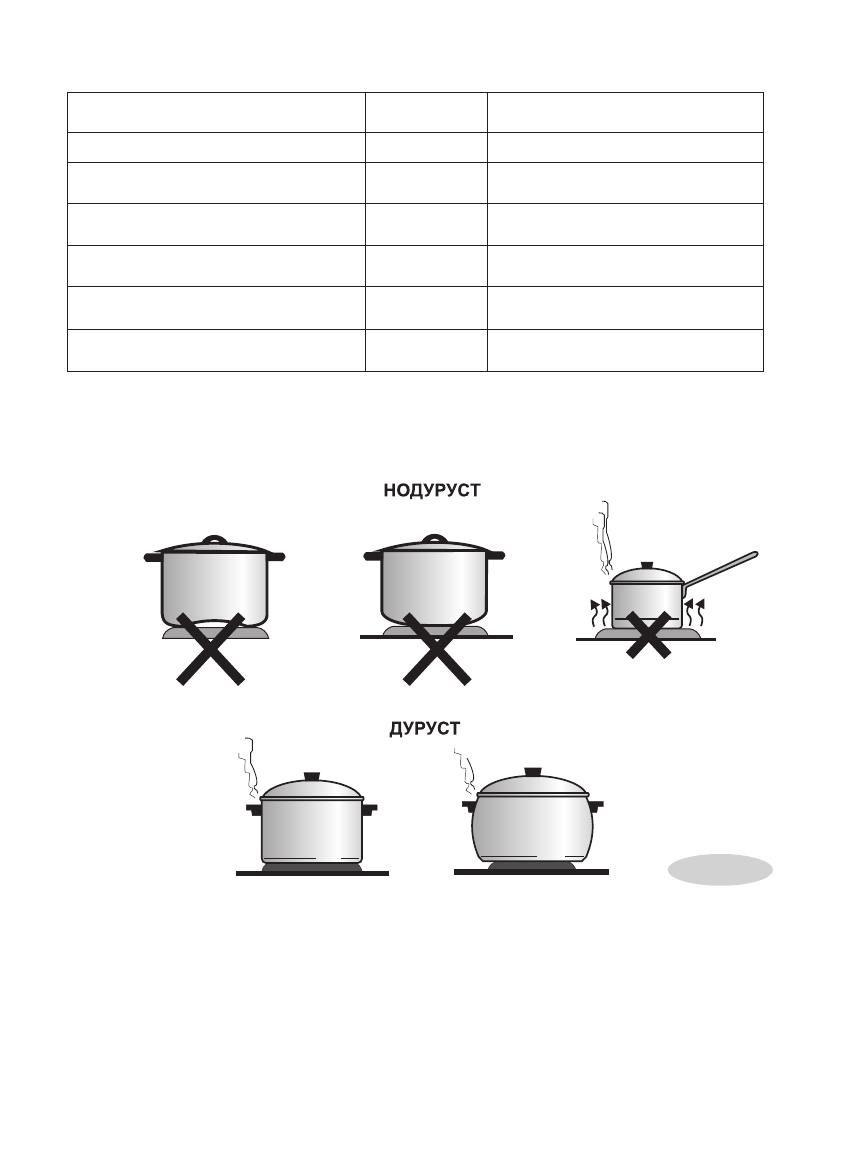 НОДУРУСТ

ДУРУСТ